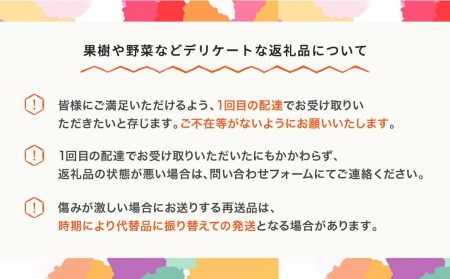 果樹や野菜などデリケートな返礼品について

!
皆様にご満足いただけるよう、1回目の配達でお受け取りいただきたいと存じます。ご不在等がないようにお願いいたします。

!
1回目の配達でお受け取りいただいたにもかかわらず、返礼品の状態が悪い場合は、問い合わせフォームにてご連絡ください。

!
傷みが激しい場合にお送りする再送品は、時期により代替品に振り替えての発送となる場合があります。